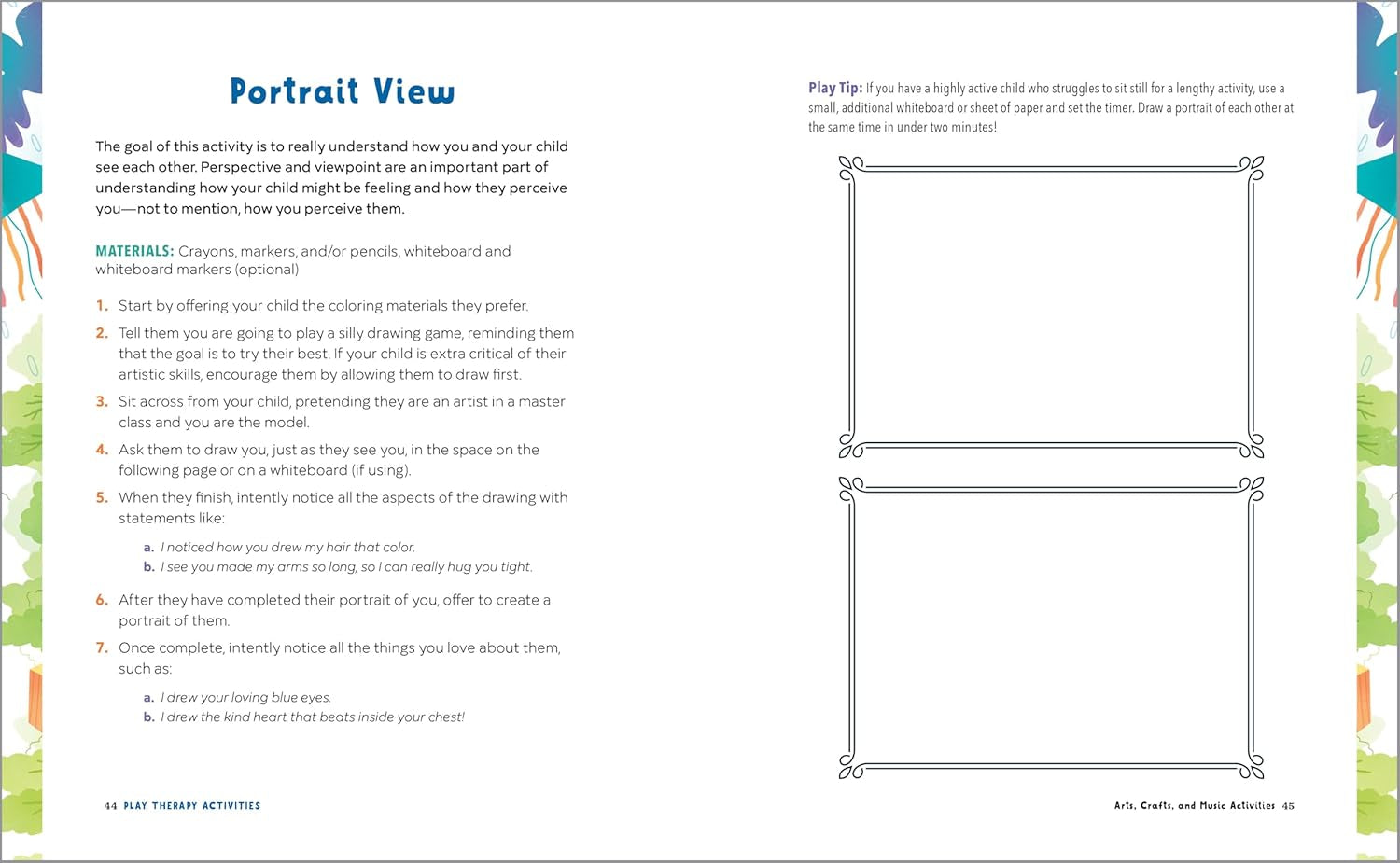 Portrait View

The goal of this activity is to really understand how you and your child see each other. Perspective and viewpoint are an important part of understanding how your child might be feeling and how they perceive you—not to mention, how you perceive them.

MATERIALS: Crayons, markers, and/or pencils, whiteboard and whiteboard markers (optional)

1. Start by offering your child the coloring materials they prefer.
2. Tell them you are going to play a silly drawing game, reminding them that the goal is to try their best. If your child is extra critical of their artistic skills, encourage them by allowing them to draw first.
3. Sit across from your child, pretending they are an artist in a master class and you are the model.
4. Ask them to draw you, just as they see you, in the space on the following page or on a whiteboard (if using).
5. When they finish, intently notice all the aspects of the drawing with statements like:
a. I noticed how you drew my hair that color.
b. I see you made my arms so long, so I can really hug you tight.
6. After they have completed their portrait of you, offer to create a portrait of them.
7. Once complete, intently notice all the things you love about them, such as:
a. I drew your loving blue eyes.
b. I drew the kind heart that beats inside your chest!

44 PLAY THERAPY ACTIVITIES

Play Tip: If you have a highly active child who struggles to sit still for a lengthy activity, use a small, additional whiteboard or sheet of paper and set the timer. Draw a portrait of each other at the same time in under two minutes!

Arts, Crafts, and Music Activities 45